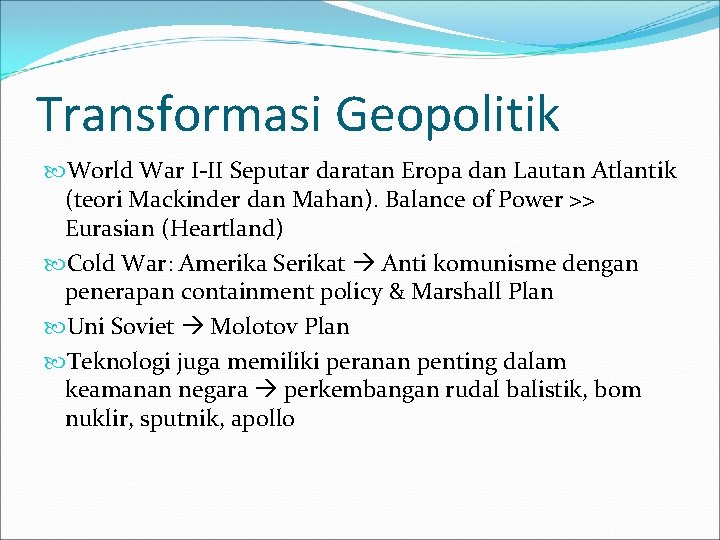 Transformasi Geopolitik

World War I-II Seputar daratan Eropa dan Lautan Atlantik (teori Mackinder dan Mahan). Balance of Power >> Eurasian (Heartland)

Cold War: Amerika Serikat → Anti komunisme dengan penerapan containment policy & Marshall Plan

Uni Soviet → Molotov Plan

Teknologi juga memiliki peranan penting dalam keamanan negara → perkembangan rudal balistik, bom nuklir, sputnik, apollo